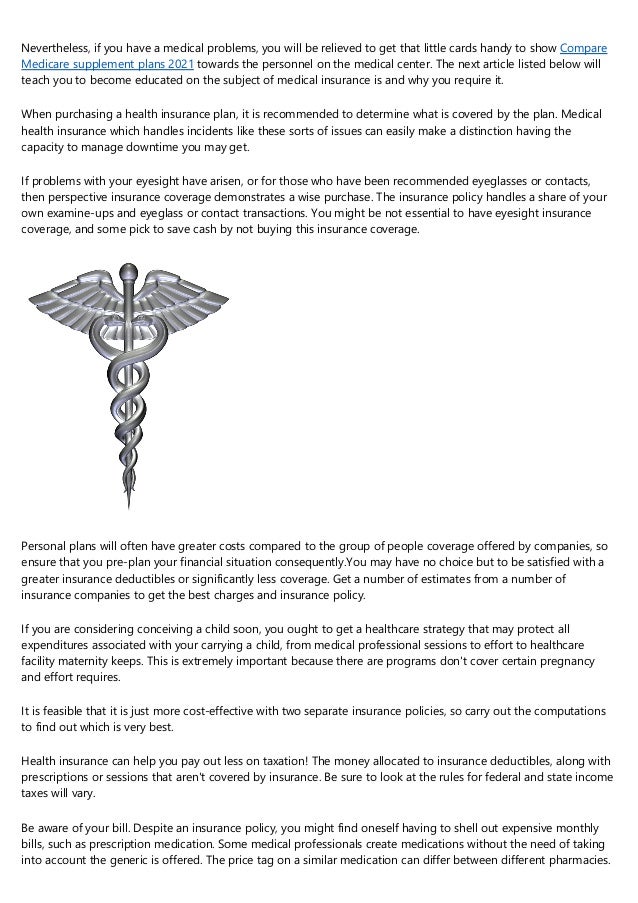 Nevertheless, if you have a medical problems, you will be relieved to get that little cards handy to show Compare Medicare supplement plans 2021 towards the personnel on the medical center. The next article listed below will teach you to become educated on the subject of medical insurance is and why you require it.

When purchasing a health insurance plan, it is recommended to determine what is covered by the plan. Medical health insurance which handles incidents like these sorts of issues can easily make a distinction having the capacity to manage downtime you may get.

If problems with your eyesight have arisen, or for those who have been recommended eyeglasses or contacts, then perspective insurance coverage demonstrates a wise purchase. The insurance policy handles a share of your own examine-ups and eyeglass or contact transactions. You might be not essential to have eyesight insurance coverage, and some pick to save cash by not buying this insurance coverage.

Personal plans will often have greater costs compared to the group of people coverage offered by companies, so ensure that you pre-plan your financial situation consequently.You may have no choice but to be satisfied with a greater insurance deductibles or significantly less coverage. Get a number of estimates from a number of insurance companies to get the best charges and insurance policy.

If you are considering conceiving a child soon, you ought to get a healthcare strategy that may protect all expenditures associated with your carrying a child, from medical professional sessions to effort to healthcare facility maternity keeps. This is extremely important because there are programs don't cover certain pregnancy and effort requires.

It is feasible that it is just more cost-effective with two separate insurance policies, so carry out the computations to find out which is very best.

Health insurance can help you pay out less on taxation! The money allocated to insurance deductibles, along with prescriptions or sessions that aren't covered by insurance. Be sure to look at the rules for federal and state income taxes will vary.

Be aware of your bill. Despite an insurance policy, you might find oneself having to shell out expensive monthly bills, such as prescription medication. Some medical professionals create medications without the need of taking into account the generic is offered. The price tag on a similar medication can differ between different pharmacies.